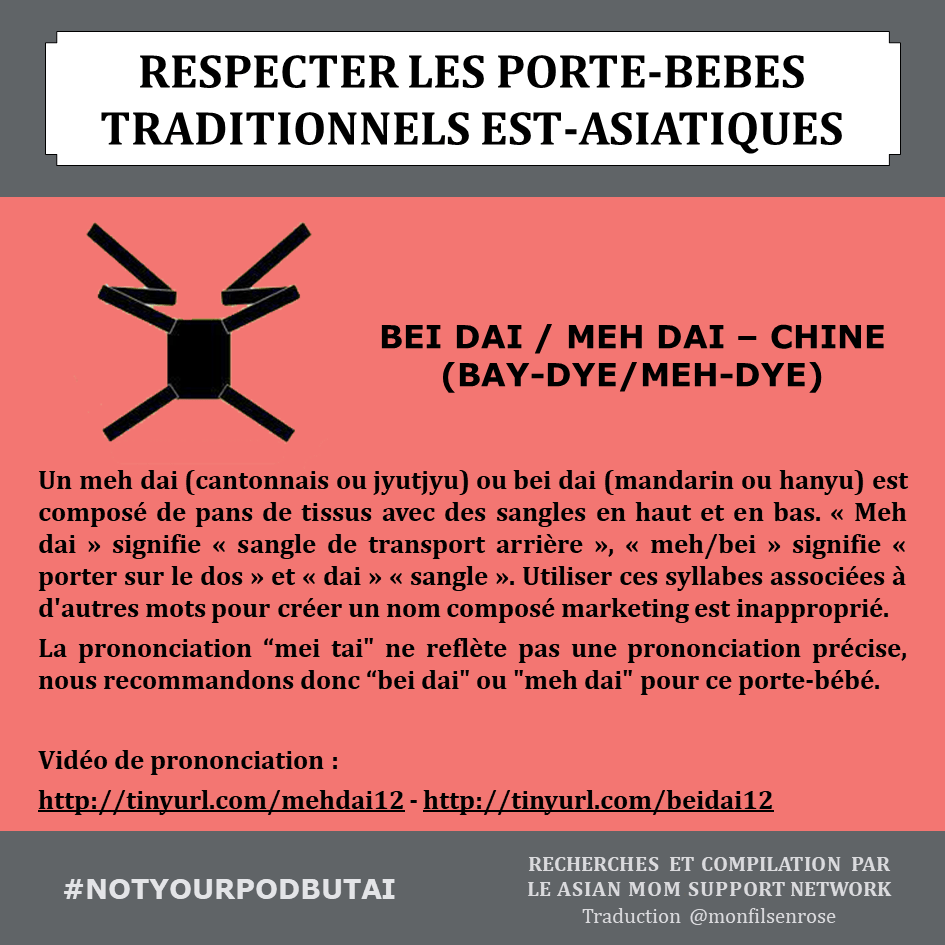 RESPECTER LES PORTE-BEBES TRADITIONNELS EST-ASIATIQUES

BEI DAI / MEH DAI – CHINE
(BAY-DYE/MEH-DYE)

Un meh dai (cantonnais ou jyutjyu) ou bei dai (mandarin ou hanyu) est composé de pans de tissus avec des sangles en haut et en bas. « Meh dai » signifie « sangle de transport arrière », « meh/bei » signifie « porter sur le dos » et « dai » « sangle ». Utiliser ces syllabes associées à d'autres mots pour créer un nom composé marketing est inapproprié.

La prononciation "mei tai" ne reflète pas une prononciation précise, nous recommandons donc "bei dai" ou "meh dai" pour ce porte-bébé.

Vidéo de prononciation :

http://tinyurl.com/mehdai12 - http://tinyurl.com/beidai12

#NOTYOURPODBUTAI

RECHERCHES ET COMPILATION PAR
LE ASIAN MOM SUPPORT NETWORK
Traduction @monfilsenrose